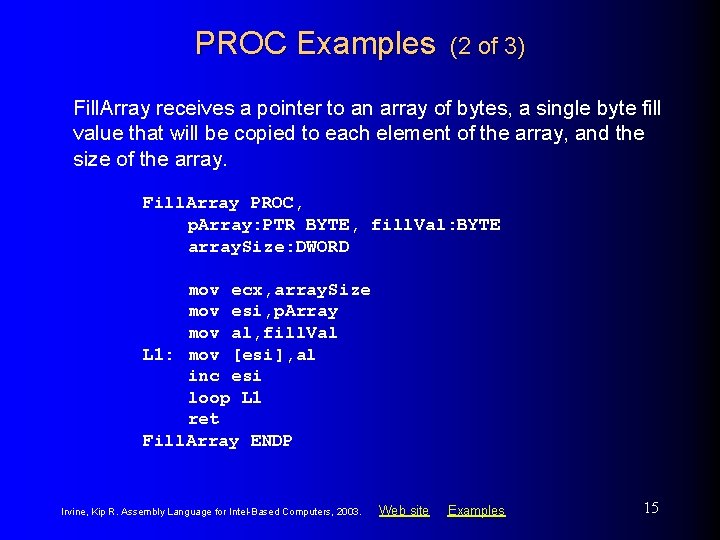 PROC Examples (2 of 3)

FillArray receives a pointer to an array of bytes, a single byte fill value that will be copied to each element of the array, and the size of the array.

FillArray PROC,
    pArray:PTR BYTE, fillVal:BYTE
    arraySize:DWORD

    mov ecx,arraySize
    mov esi,pArray
    mov al,fillVal
L1: mov [esi],al
    inc esi
    loop L1
    ret
FillArray ENDP

Irvine, Kip R. Assembly Language for Intel-Based Computers, 2003. Web site Examples 15